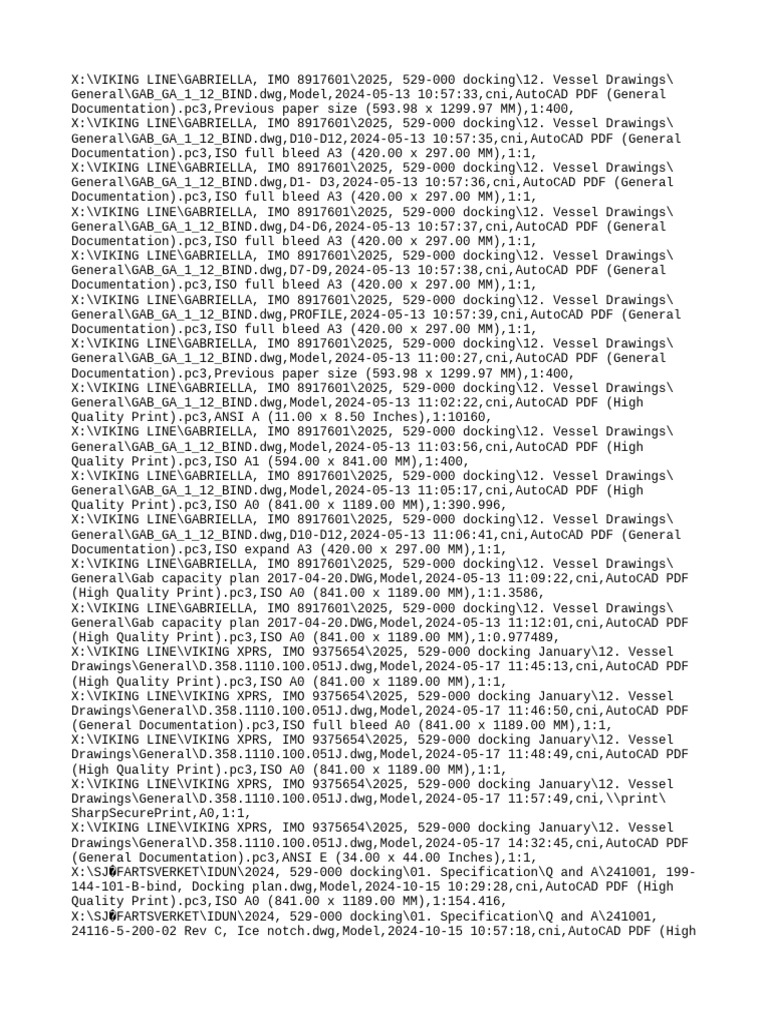 X:\VIKING LINE\GABRIELLA, IMO 8917601\2025, 529-000 docking\12. Vessel Drawings\General\GAB_GA_1_12_BIND.dwg,Model,2024-05-13 10:57:33,cni,AutoCAD PDF (General Documentation).pc3,Previous paper size (593.98 x 1299.97 MM),1:400,
X:\VIKING LINE\GABRIELLA, IMO 8917601\2025, 529-000 docking\12. Vessel Drawings\General\GAB_GA_1_12_BIND.dwg,D10-D12,2024-05-13 10:57:35,cni,AutoCAD PDF (General Documentation).pc3,ISO full bleed A3 (420.00 x 297.00 MM),1:1,
X:\VIKING LINE\GABRIELLA, IMO 8917601\2025, 529-000 docking\12. Vessel Drawings\General\GAB_GA_1_12_BIND.dwg,D1- D3,2024-05-13 10:57:36,cni,AutoCAD PDF (General Documentation).pc3,ISO full bleed A3 (420.00 x 297.00 MM),1:1,
X:\VIKING LINE\GABRIELLA, IMO 8917601\2025, 529-000 docking\12. Vessel Drawings\General\GAB_GA_1_12_BIND.dwg,D4-D6,2024-05-13 10:57:37,cni,AutoCAD PDF (General Documentation).pc3,ISO full bleed A3 (420.00 x 297.00 MM),1:1,
X:\VIKING LINE\GABRIELLA, IMO 8917601\2025, 529-000 docking\12. Vessel Drawings\General\GAB_GA_1_12_BIND.dwg,D7-D9,2024-05-13 10:57:38,cni,AutoCAD PDF (General Documentation).pc3,ISO full bleed A3 (420.00 x 297.00 MM),1:1,
X:\VIKING LINE\GABRIELLA, IMO 8917601\2025, 529-000 docking\12. Vessel Drawings\General\GAB_GA_1_12_BIND.dwg,PROFILE,2024-05-13 10:57:39,cni,AutoCAD PDF (General Documentation).pc3,ISO full bleed A3 (420.00 x 297.00 MM),1:1,
X:\VIKING LINE\GABRIELLA, IMO 8917601\2025, 529-000 docking\12. Vessel Drawings\General\GAB_GA_1_12_BIND.dwg,Model,2024-05-13 11:00:27,cni,AutoCAD PDF (General Documentation).pc3,Previous paper size (593.98 x 1299.97 MM),1:400,
X:\VIKING LINE\GABRIELLA, IMO 8917601\2025, 529-000 docking\12. Vessel Drawings\General\GAB_GA_1_12_BIND.dwg,Model,2024-05-13 11:02:22,cni,AutoCAD PDF (High Quality Print).pc3,ANSI A (11.00 x 8.50 Inches),1:10160,
X:\VIKING LINE\GABRIELLA, IMO 8917601\2025, 529-000 docking\12. Vessel Drawings\General\GAB_GA_1_12_BIND.dwg,Model,2024-05-13 11:03:56,cni,AutoCAD PDF (High Quality Print).pc3,ISO A1 (594.00 x 841.00 MM),1:400,
X:\VIKING LINE\GABRIELLA, IMO 8917601\2025, 529-000 docking\12. Vessel Drawings\General\GAB_GA_1_12_BIND.dwg,Model,2024-05-13 11:05:17,cni,AutoCAD PDF (High Quality Print).pc3,ISO A0 (841.00 x 1189.00 MM),1:390.996,
X:\VIKING LINE\GABRIELLA, IMO 8917601\2025, 529-000 docking\12. Vessel Drawings\General\GAB_GA_1_12_BIND.dwg,D10-D12,2024-05-13 11:06:41,cni,AutoCAD PDF (General Documentation).pc3,ISO expand A3 (420.00 x 297.00 MM),1:1,
X:\VIKING LINE\GABRIELLA, IMO 8917601\2025, 529-000 docking\12. Vessel Drawings\General\Gab capacity plan 2017-04-20.DWG,Model,2024-05-13 11:09:22,cni,AutoCAD PDF (High Quality Print).pc3,ISO A0 (841.00 x 1189.00 MM),1:1.3586,
X:\VIKING LINE\GABRIELLA, IMO 8917601\2025, 529-000 docking\12. Vessel Drawings\General\Gab capacity plan 2017-04-20.DWG,Model,2024-05-13 11:12:01,cni,AutoCAD PDF (High Quality Print).pc3,ISO A0 (841.00 x 1189.00 MM),1:0.977489,
X:\VIKING LINE\VIKING XPRS, IMO 9375654\2025, 529-000 docking January\12. Vessel Drawings\General\D.358.1110.100.051J.dwg,Model,2024-05-17 11:45:13,cni,AutoCAD PDF (High Quality Print).pc3,ISO A0 (841.00 x 1189.00 MM),1:1,
X:\VIKING LINE\VIKING XPRS, IMO 9375654\2025, 529-000 docking January\12. Vessel Drawings\General\D.358.1110.100.051J.dwg,Model,2024-05-17 11:46:50,cni,AutoCAD PDF (General Documentation).pc3,ISO full bleed A0 (841.00 x 1189.00 MM),1:1,
X:\VIKING LINE\VIKING XPRS, IMO 9375654\2025, 529-000 docking January\12. Vessel Drawings\General\D.358.1110.100.051J.dwg,Model,2024-05-17 11:48:49,cni,AutoCAD PDF (High Quality Print).pc3,ISO A0 (841.00 x 1189.00 MM),1:1,
X:\VIKING LINE\VIKING XPRS, IMO 9375654\2025, 529-000 docking January\12. Vessel Drawings\General\D.358.1110.100.051J.dwg,Model,2024-05-17 11:57:49,cni,\\print\SharpSecurePrint,A0,1:1,
X:\VIKING LINE\VIKING XPRS, IMO 9375654\2025, 529-000 docking January\12. Vessel Drawings\General\D.358.1110.100.051J.dwg,Model,2024-05-17 14:32:45,cni,AutoCAD PDF (General Documentation).pc3,ANSI E (34.00 x 44.00 Inches),1:1,
X:\SJ�FARTSVERKET\IDUN\2024, 529-000 docking\01. Specification\Q and A\241001, 199-144-101-B-bind, Docking plan.dwg,Model,2024-10-15 10:29:28,cni,AutoCAD PDF (High Quality Print).pc3,ISO A0 (841.00 x 1189.00 MM),1:154.416,
X:\SJ�FARTSVERKET\IDUN\2024, 529-000 docking\01. Specification\Q and A\241001, 24116-5-200-02 Rev C, Ice notch.dwg,Model,2024-10-15 10:57:18,cni,AutoCAD PDF (High